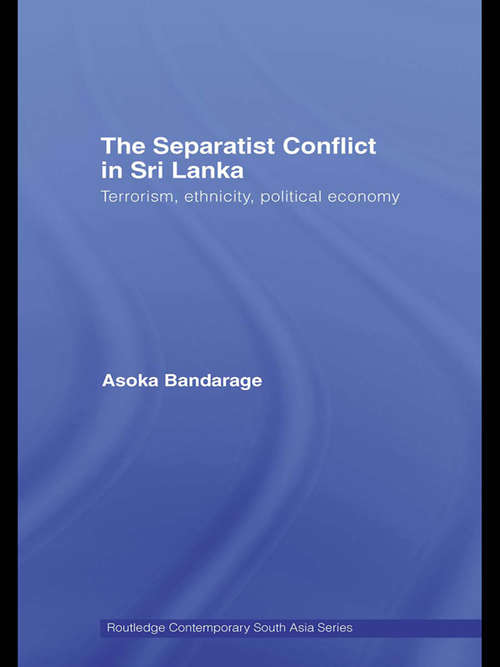 The Separatist Conflict in Sri Lanka

Terrorism, ethnicity, political economy

Asoka Bandarage

Routledge Contemporary South Asia Series